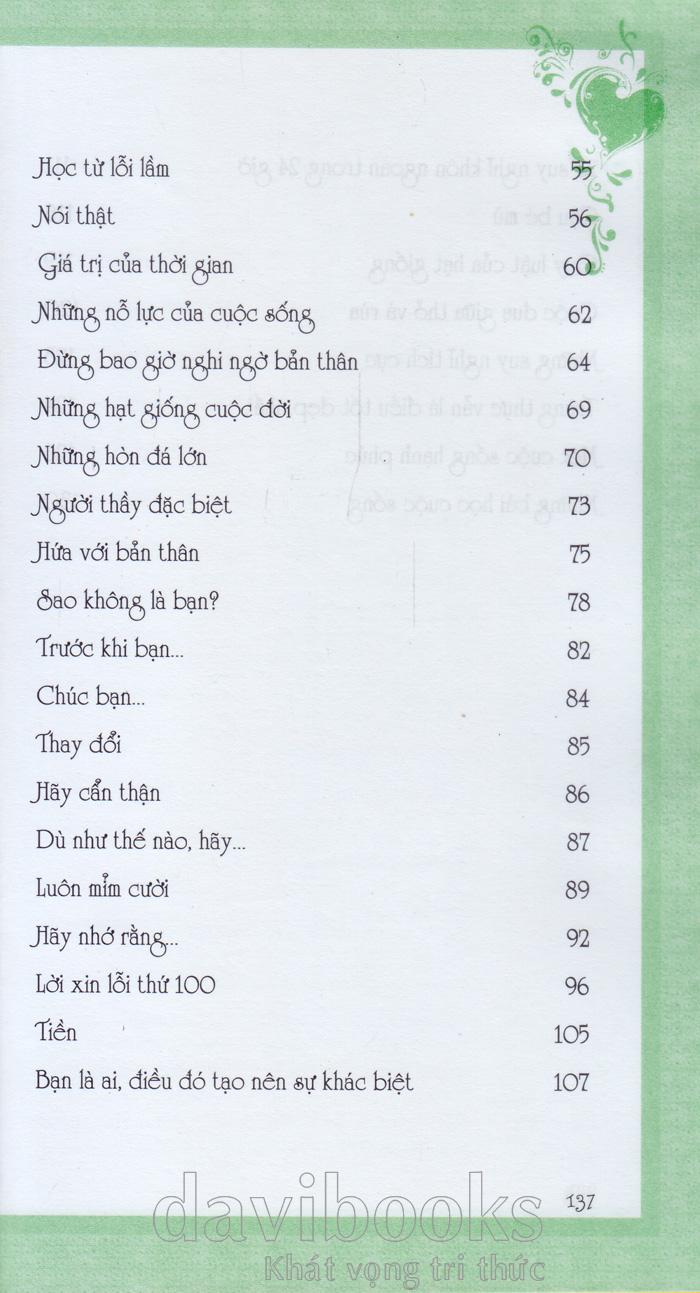 Học từ lỗi lầm 55

Nói thật 56

Giá trị của thời gian 60

Những nỗ lực của cuộc sống 62

Đừng bao giờ nghi ngờ bản thân 64

Những hạt giống cuộc đời 69

Những hòn đá lớn 70

Người thầy đặc biệt 73

Hứa với bản thân 75

Sao không là bạn? 78

Trước khi bạn... 82

Chúc bạn... 84

Thay đổi 85

Hãy cẩn thận 86

Dù như thế nào, hãy... 87

Luôn mỉm cười 89

Hãy nhớ rằng... 92

Lời xin lỗi thứ 100 96

Tiền 105

Bạn là ai, điều đó tạo nên sự khác biệt 107

137

davibooks
Khát vọng tri thức